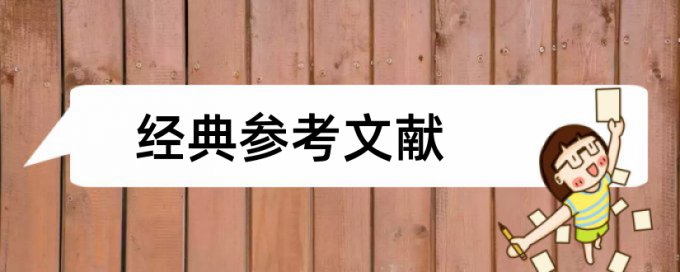 经典参考文献